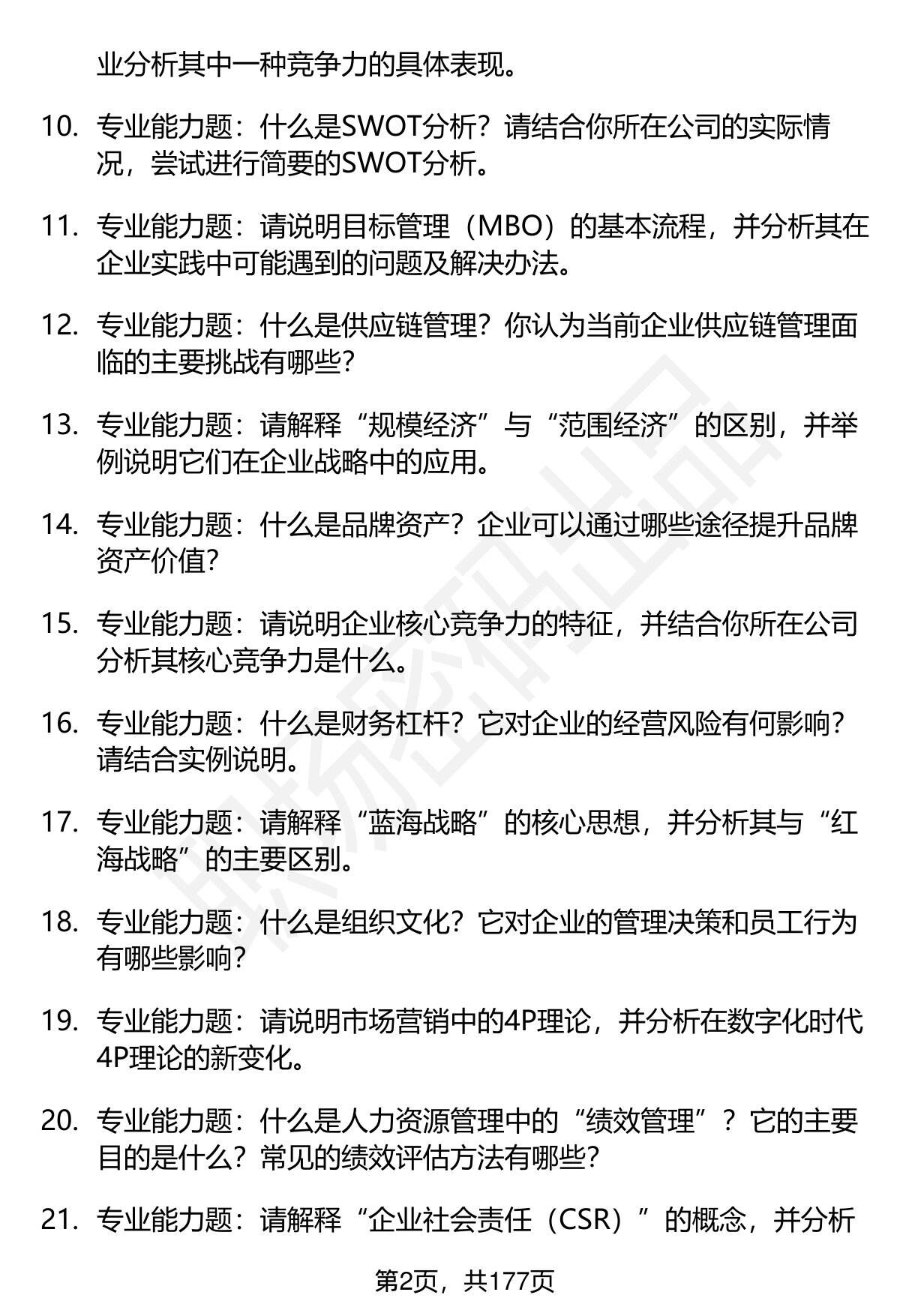 业分析其中一种竞争力的具体表现。

10. 专业能力题：什么是SWOT分析？请结合你所在公司的实际情况，尝试进行简要的SWOT分析。

11. 专业能力题：请说明目标管理（MBO）的基本流程，并分析其在企业实践中可能遇到的问题及解决办法。

12. 专业能力题：什么是供应链管理？你认为当前企业供应链管理面临的主要挑战有哪些?

13. 专业能力题：请解释“规模经济”与“范围经济”的区别，并举例说明它们在企业战略中的应用。

14. 专业能力题：什么是品牌资产？企业可以通过哪些途径提升品牌资产价值?

15. 专业能力题：请说明企业核心竞争力的特征，并结合你所在公司分析其核心竞争力是什么。

16. 专业能力题：什么是财务杠杆？它对企业的经营风险有何影响？请结合实例说明。

17. 专业能力题：请解释“蓝海战略”的核心思想，并分析其与“红海战略”的主要区别。

18. 专业能力题：什么是组织文化？它对企业的管理决策和员工行为有哪些影响?

19. 专业能力题：请说明市场营销中的4P理论，并分析在数字化时代4P理论的新变化。

20. 专业能力题：什么是人力资源管理中的“绩效管理”？它的主要目的是什么？常见的绩效评估方法有哪些?

21. 专业能力题：请解释“企业社会责任（CSR）”的概念，并分析

第2页，共177页